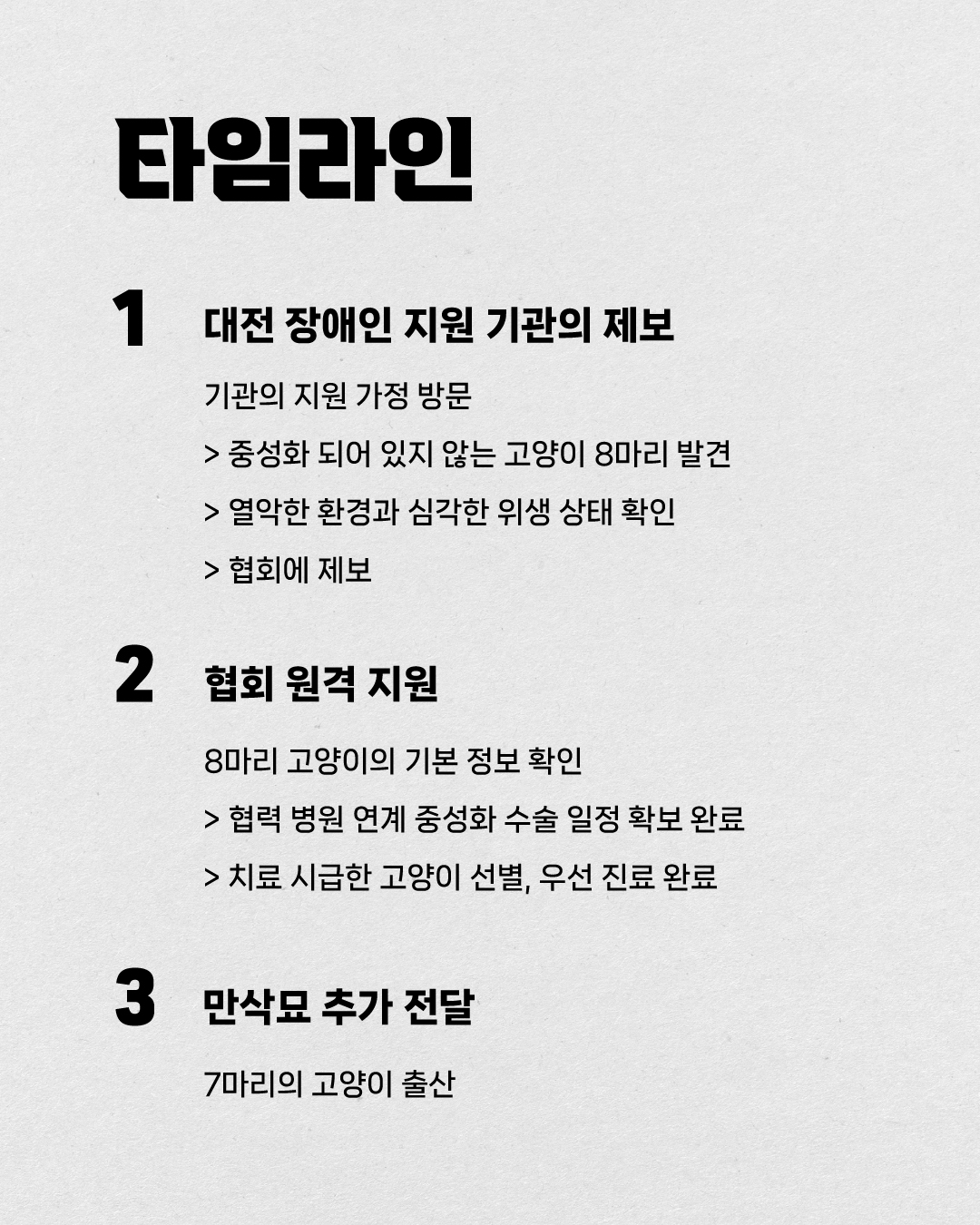 타임라인

1 대전 장애인 지원 기관의 제보

기관의 지원 가정 방문

> 중성화 되어 있지 않는 고양이 8마리 발견

> 열악한 환경과 심각한 위생 상태 확인

> 협회에 제보

2 협회 원격 지원

8마리 고양이의 기본 정보 확인

> 협력 병원 연계 중성화 수술 일정 확보 완료

> 치료 시급한 고양이 선별, 우선 진료 완료

3 만삭묘 추가 전달

7마리의 고양이 출산